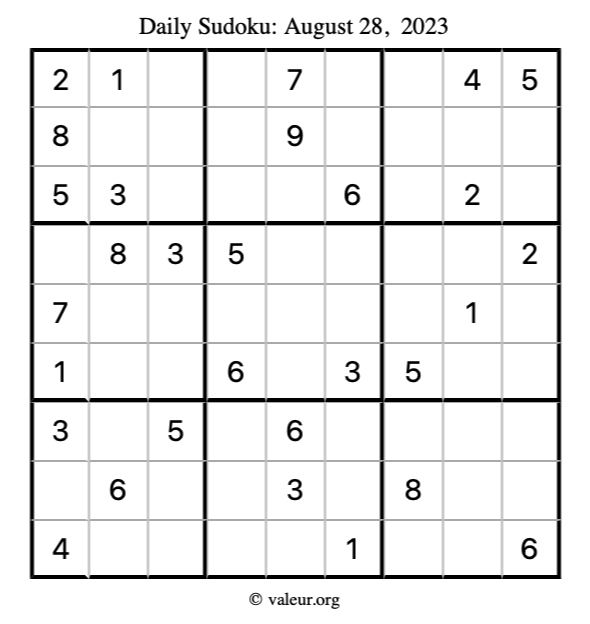 Daily Sudoku: August 28, 2023

| | | | | | | | | |
|---|---|---|---|---|---|---|---|---|
| 2 | 1 | | | 7 | | | 4 | 5 |
| 8 | | | | 9 | | | | |
| 5 | 3 | | | | 6 | | 2 | |
| | 8 | 3 | 5 | | | | | 2 |
| 7 | | | | | | | 1 | |
| 1 | | | 6 | | 3 | 5 | | |
| 3 | | 5 | | 6 | | | | |
| | 6 | | | 3 | | 8 | | |
| 4 | | | | | 1 | | | 6 |

© valeur.org